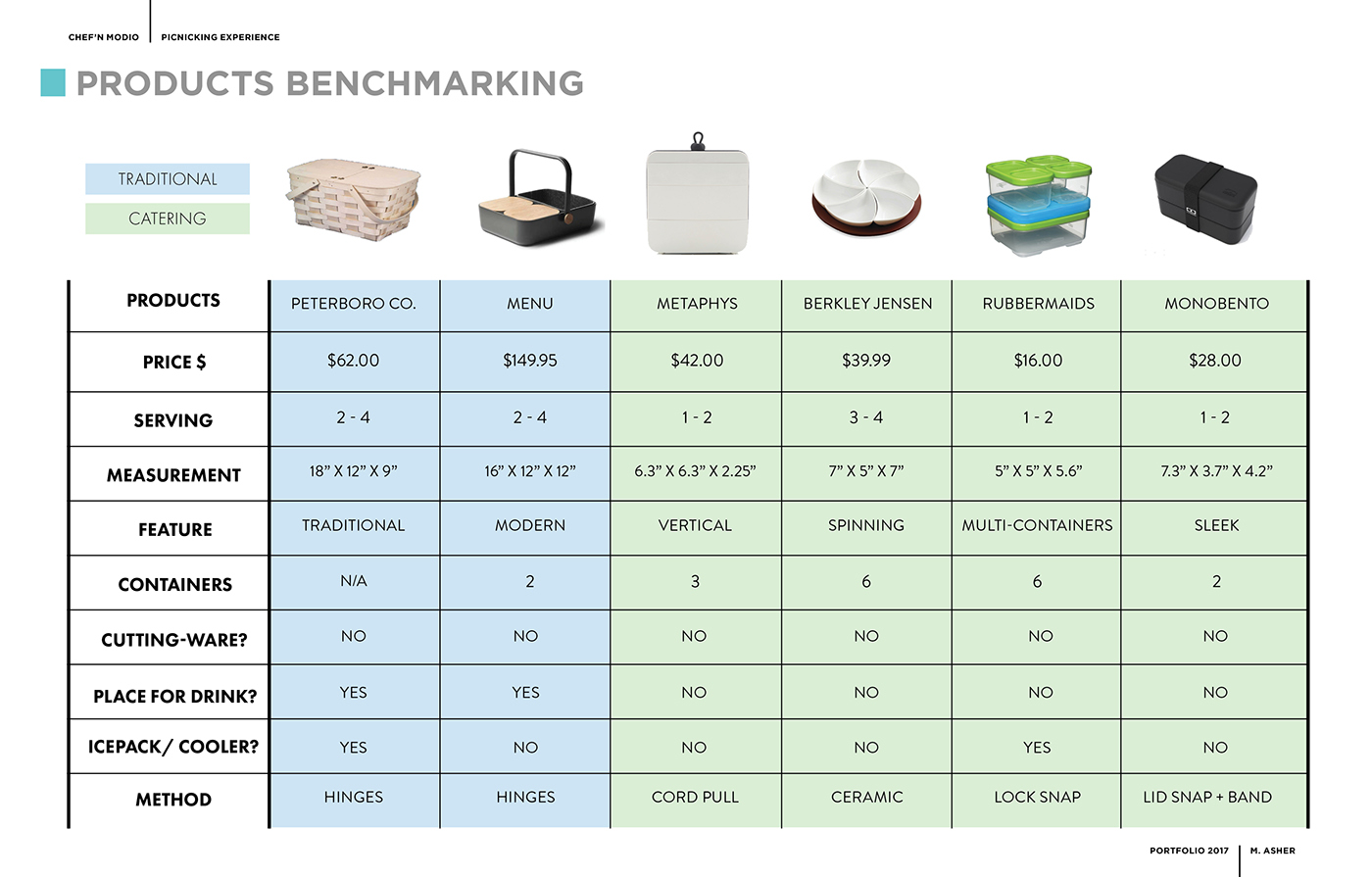 CHEF'N MODIO | PICNICKING EXPERIENCE

PRODUCTS BENCHMARKING

TRADITIONAL
CATERING

| PRODUCTS | PETERBORO CO. | MENU | METAPHYS | BERKLEY JENSEN | RUBBERMAIDS | MONOBENTO |
|---|---|---|---|---|---|---|
| PRICE $ | $62.00 | $149.95 | $42.00 | $39.99 | $16.00 | $28.00 |
| SERVING | 2 - 4 | 2 - 4 | 1 - 2 | 3 - 4 | 1 - 2 | 1 - 2 |
| MEASUREMENT | 18" X 12" X 9" | 16" X 12" X 12" | 6.3" X 6.3" X 2.25" | 7" X 5" X 7" | 5" X 5" X 5.6" | 7.3" X 3.7" X 4.2" |
| FEATURE | TRADITIONAL | MODERN | VERTICAL | SPINNING | MULTI-CONTAINERS | SLEEK |
| CONTAINERS | N/A | 2 | 3 | 6 | 6 | 2 |
| CUTTING-WARE? | NO | NO | NO | NO | NO | NO |
| PLACE FOR DRINK? | YES | YES | NO | NO | NO | NO |
| ICEPACK/ COOLER? | YES | NO | NO | NO | YES | NO |
| METHOD | HINGES | HINGES | CORD PULL | CERAMIC | LOCK SNAP | LID SNAP + BAND |

PORTFOLIO 2017 | M. ASHER